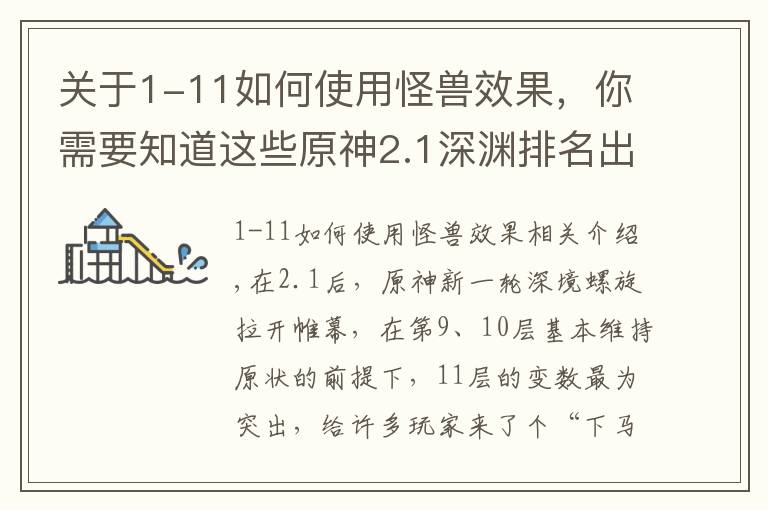 关于1-11如何使用怪兽效果，你需要知道这些原神2.1深渊排名出

1-11如何使用怪兽效果相关介绍，在2.1后，原神新一轮深境螺旋拉开帷幕，在第9、10层基本维持原状的前提下，11层的变数最为突出，给许多玩家来了个“下马